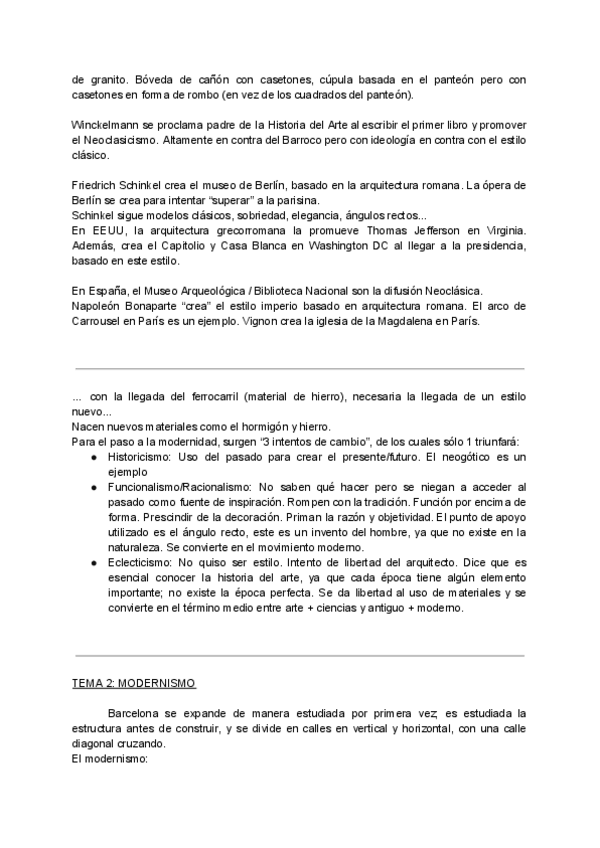 de granito. Bóveda de cañón con casetones, cúpula basada en el panteón pero con casetones en forma de rombo (en vez de los cuadrados del panteón).

Winckelmann se proclama padre de la Historia del Arte al escribir el primer libro y promover el Neoclasicismo. Altamente en contra del Barroco pero con ideología en contra con el estilo clásico.

Friedrich Schinkel crea el museo de Berlín, basado en la arquitectura romana. La ópera de Berlín se crea para intentar "superar" a la parisina.
Schinkel sigue modelos clásicos, sobriedad, elegancia, ángulos rectos...
En EEUU, la arquitectura grecorromana la promueve Thomas Jefferson en Virginia. Además, crea el Capitolio y Casa Blanca en Washington DC al llegar a la presidencia, basado en este estilo.

En España, el Museo Arqueológica / Biblioteca Nacional son la difusión Neoclásica.
Napoleón Bonaparte "crea" el estilo imperio basado en arquitectura romana. El arco de Carrousel en París es un ejemplo. Vignon crea la iglesia de la Magdalena en París.

... con la llegada del ferrocarril (material de hierro), necesaria la llegada de un estilo nuevo...
Nacen nuevos materiales como el hormigón y hierro.
Para el paso a la modernidad, surgen "3 intentos de cambio", de los cuales sólo 1 triunfará:
● Historicismo: Uso del pasado para crear el presente/futuro. El neogótico es un ejemplo
● Funcionalismo/Racionalismo: No saben qué hacer pero se niegan a acceder al pasado como fuente de inspiración. Rompen con la tradición. Función por encima de forma. Prescindir de la decoración. Priman la razón y objetividad. El punto de apoyo utilizado es el ángulo recto, este es un invento del hombre, ya que no existe en la naturaleza. Se convierte en el movimiento moderno.
● Eclecticismo: No quiso ser estilo. Intento de libertad del arquitecto. Dice que es esencial conocer la historia del arte, ya que cada época tiene algún elemento importante; no existe la época perfecta. Se da libertad al uso de materiales y se convierte en el término medio entre arte + ciencias y antiguo + moderno.

TEMA 2: MODERNISMO

Barcelona se expande de manera estudiada por primera vez; es estudiada la estructura antes de construir, y se divide en calles en vertical y horizontal, con una calle diagonal cruzando.
El modernismo: